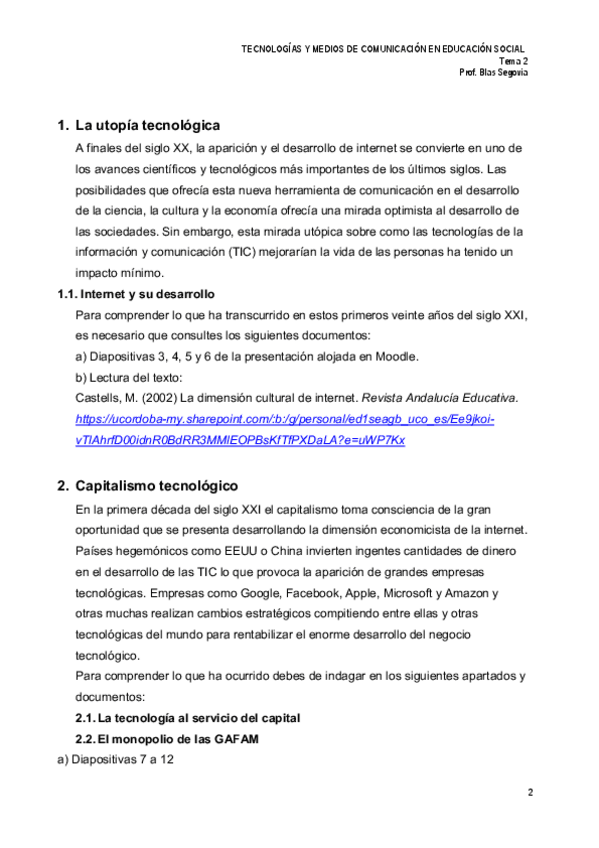 TECNOLOGÍAS Y MEDIOS DE COMUNICACIÓN EN EDUCACIÓN SOCIAL
Tema 2
Prof. Blas Segovia

1. La utopía tecnológica

A finales del siglo XX, la aparición y el desarrollo de internet se convierte en uno de los avances científicos y tecnológicos más importantes de los últimos siglos. Las posibilidades que ofrecía esta nueva herramienta de comunicación en el desarrollo de la ciencia, la cultura y la economía ofrecía una mirada optimista al desarrollo de las sociedades. Sin embargo, esta mirada utópica sobre como las tecnologías de la información y comunicación (TIC) mejorarían la vida de las personas ha tenido un impacto mínimo.

1.1. Internet y su desarrollo

Para comprender lo que ha transcurrido en estos primeros veinte años del siglo XXI, es necesario que consultes los siguientes documentos:
a) Diapositivas 3, 4, 5 y 6 de la presentación alojada en Moodle.
b) Lectura del texto:
Castells, M. (2002) La dimensión cultural de internet. Revista Andalucía Educativa.
https://ucordoba-my.sharepoint.com/:b:/g/personal/ed1seagb_uco_es/Ee9jkoi-vTlAhrfD00idnR0BdRR3MMlEOPBsKfTfPXDaLA?e=uWP7Kx

2. Capitalismo tecnológico

En la primera década del siglo XXI el capitalismo toma consciencia de la gran oportunidad que se presenta desarrollando la dimensión economicista de la internet. Países hegemónicos como EEUU o China invierten ingentes cantidades de dinero en el desarrollo de las TIC lo que provoca la aparición de grandes empresas tecnológicas. Empresas como Google, Facebook, Apple, Microsoft y Amazon y otras muchas realizan cambios estratégicos compitiendo entre ellas y otras tecnológicas del mundo para rentabilizar el enorme desarrollo del negocio tecnológico.
Para comprender lo que ha ocurrido debes de indagar en los siguientes apartados y documentos:

2.1. La tecnología al servicio del capital
2.2. El monopolio de las GAFAM
a) Diapositivas 7 a 12

2